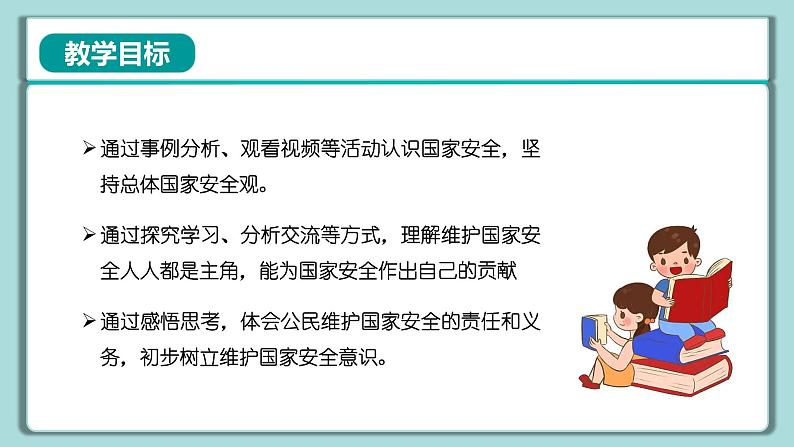 教学目标

➢ 通过事例分析、观看视频等活动认识国家安全，坚持总体国家安全观。

➢ 通过探究学习、分析交流等方式，理解维护国家安全人人都是主角，能为国家安全作出自己的贡献

➢ 通过感悟思考，体会公民维护国家安全的责任和义务，初步树立维护国家安全意识。